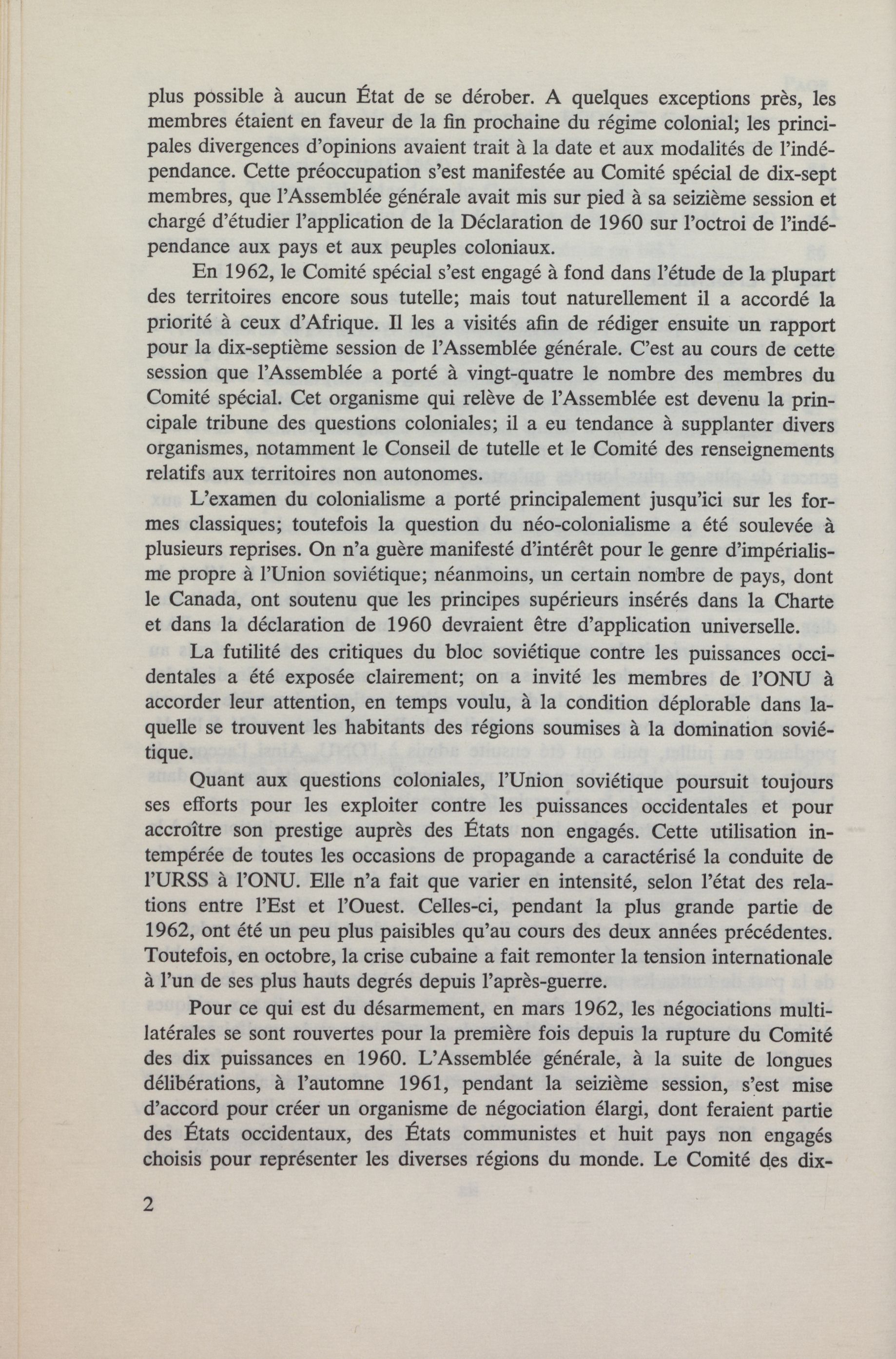 plus possible à aucun État de se dérober. A quelques exceptions près, les membres étaient en faveur de la fin prochaine du régime colonial; les principales divergences d'opinions avaient trait à la date et aux modalités de l'indépendance. Cette préoccupation s'est manifestée au Comité spécial de dix-sept membres, que l'Assemblée générale avait mis sur pied à sa seizième session et chargé d'étudier l'application de la Déclaration de 1960 sur l'octroi de l'indépendance aux pays et aux peuples coloniaux.

En 1962, le Comité spécial s'est engagé à fond dans l'étude de la plupart des territoires encore sous tutelle; mais tout naturellement il a accordé la priorité à ceux d'Afrique. Il les a visités afin de rédiger ensuite un rapport pour la dix-septième session de l'Assemblée générale. C'est au cours de cette session que l'Assemblée a porté à vingt-quatre le nombre des membres du Comité spécial. Cet organisme qui relève de l'Assemblée est devenu la principale tribune des questions coloniales; il a eu tendance à supplanter divers organismes, notamment le Conseil de tutelle et le Comité des renseignements relatifs aux territoires non autonomes.

L'examen du colonialisme a porté principalement jusqu'ici sur les formes classiques; toutefois la question du néo-colonialisme a été soulevée à plusieurs reprises. On n'a guère manifesté d'intérêt pour le genre d'impérialisme propre à l'Union soviétique; néanmoins, un certain nombre de pays, dont le Canada, ont soutenu que les principes supérieurs insérés dans la Charte et dans la déclaration de 1960 devraient être d'application universelle.

La futilité des critiques du bloc soviétique contre les puissances occidentales a été exposée clairement; on a invité les membres de l'ONU à accorder leur attention, en temps voulu, à la condition déplorable dans laquelle se trouvent les habitants des régions soumises à la domination soviétique.

Quant aux questions coloniales, l'Union soviétique poursuit toujours ses efforts pour les exploiter contre les puissances occidentales et pour accroître son prestige auprès des États non engagés. Cette utilisation intempérée de toutes les occasions de propagande a caractérisé la conduite de l'URSS à l'ONU. Elle n'a fait que varier en intensité, selon l'état des relations entre l'Est et l'Ouest. Celles-ci, pendant la plus grande partie de 1962, ont été un peu plus paisibles qu'au cours des deux années précédentes. Toutefois, en octobre, la crise cubaine a fait remonter la tension internationale à l'un de ses plus hauts degrés depuis l'après-guerre.

Pour ce qui est du désarmement, en mars 1962, les négociations multilatérales se sont rouvertes pour la première fois depuis la rupture du Comité des dix puissances en 1960. L'Assemblée générale, à la suite de longues délibérations, à l'automne 1961, pendant la seizième session, s'est mise d'accord pour créer un organisme de négociation élargi, dont feraient partie des États occidentaux, des États communistes et huit pays non engagés choisis pour représenter les diverses régions du monde. Le Comité des dix-

2